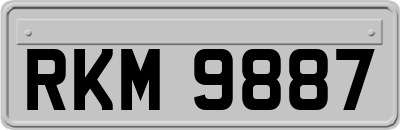 RKM 9887